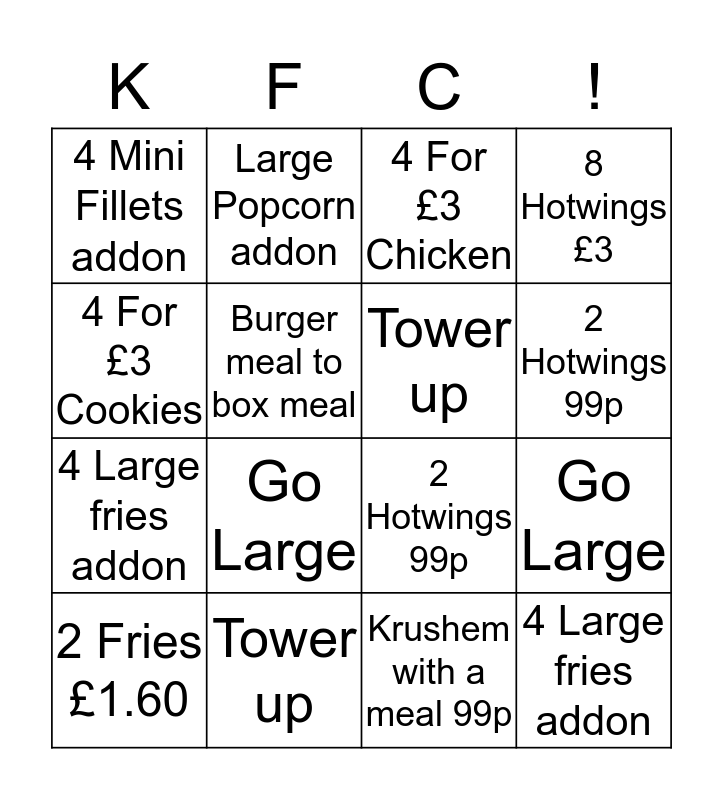 | K | F | C | ! |
|---|---|---|---|
| 4 Mini Fillets addon | Large Popcorn addon | 4 For £3 Chicken | 8 Hotwings £3 |
| 4 For £3 Cookies | Burger meal to box meal | Tower up | 2 Hotwings 99p |
| 4 Large fries addon | Go Large | 2 Hotwings 99p | Go Large |
| 2 Fries £1.60 | Tower up | Krushem with a meal 99p | 4 Large fries addon |